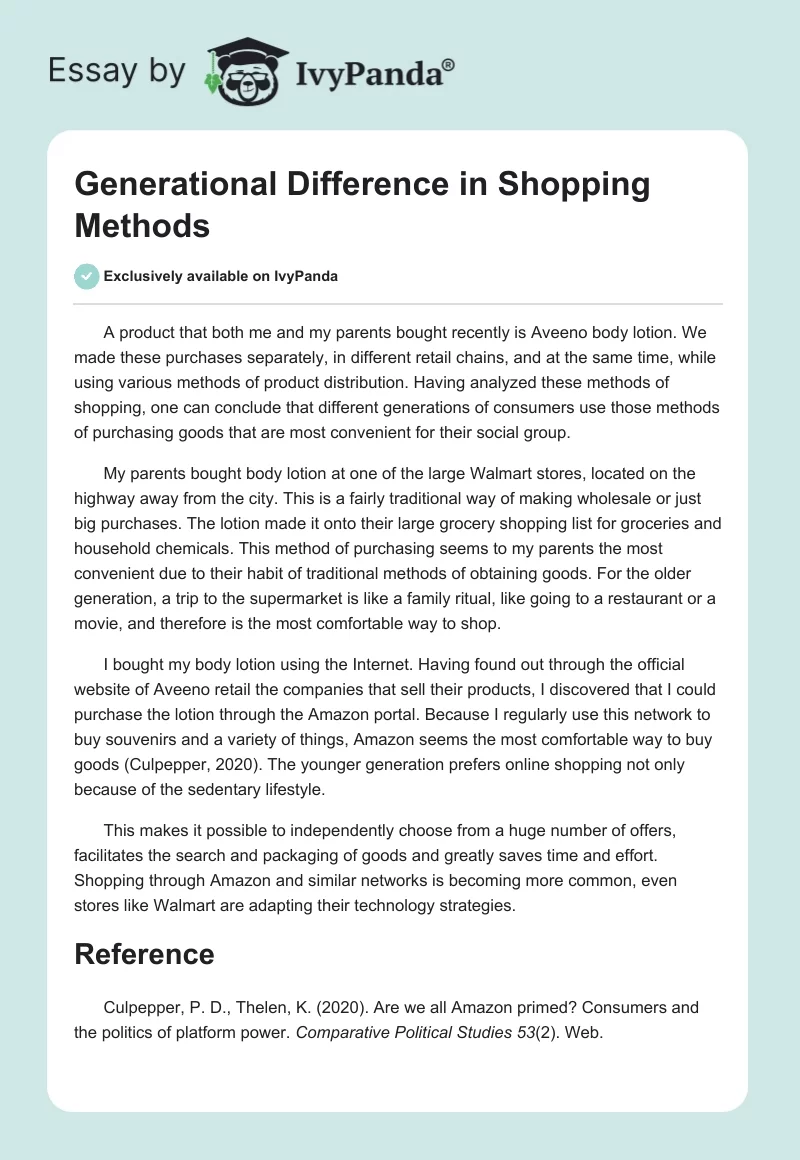 Essay by IvyPanda®

Generational Difference in Shopping Methods

Exclusively available on IvyPanda

A product that both me and my parents bought recently is Aveeno body lotion. We made these purchases separately, in different retail chains, and at the same time, while using various methods of product distribution. Having analyzed these methods of shopping, one can conclude that different generations of consumers use those methods of purchasing goods that are most convenient for their social group.

My parents bought body lotion at one of the large Walmart stores, located on the highway away from the city. This is a fairly traditional way of making wholesale or just big purchases. The lotion made it onto their large grocery shopping list for groceries and household chemicals. This method of purchasing seems to my parents the most convenient due to their habit of traditional methods of obtaining goods. For the older generation, a trip to the supermarket is like a family ritual, like going to a restaurant or a movie, and therefore is the most comfortable way to shop.

I bought my body lotion using the Internet. Having found out through the official website of Aveeno retail the companies that sell their products, I discovered that I could purchase the lotion through the Amazon portal. Because I regularly use this network to buy souvenirs and a variety of things, Amazon seems the most comfortable way to buy goods (Culpepper, 2020). The younger generation prefers online shopping not only because of the sedentary lifestyle.

This makes it possible to independently choose from a huge number of offers, facilitates the search and packaging of goods and greatly saves time and effort. Shopping through Amazon and similar networks is becoming more common, even stores like Walmart are adapting their technology strategies.

Reference

Culpepper, P. D., Thelen, K. (2020). Are we all Amazon primed? Consumers and the politics of platform power. Comparative Political Studies 53(2). Web.